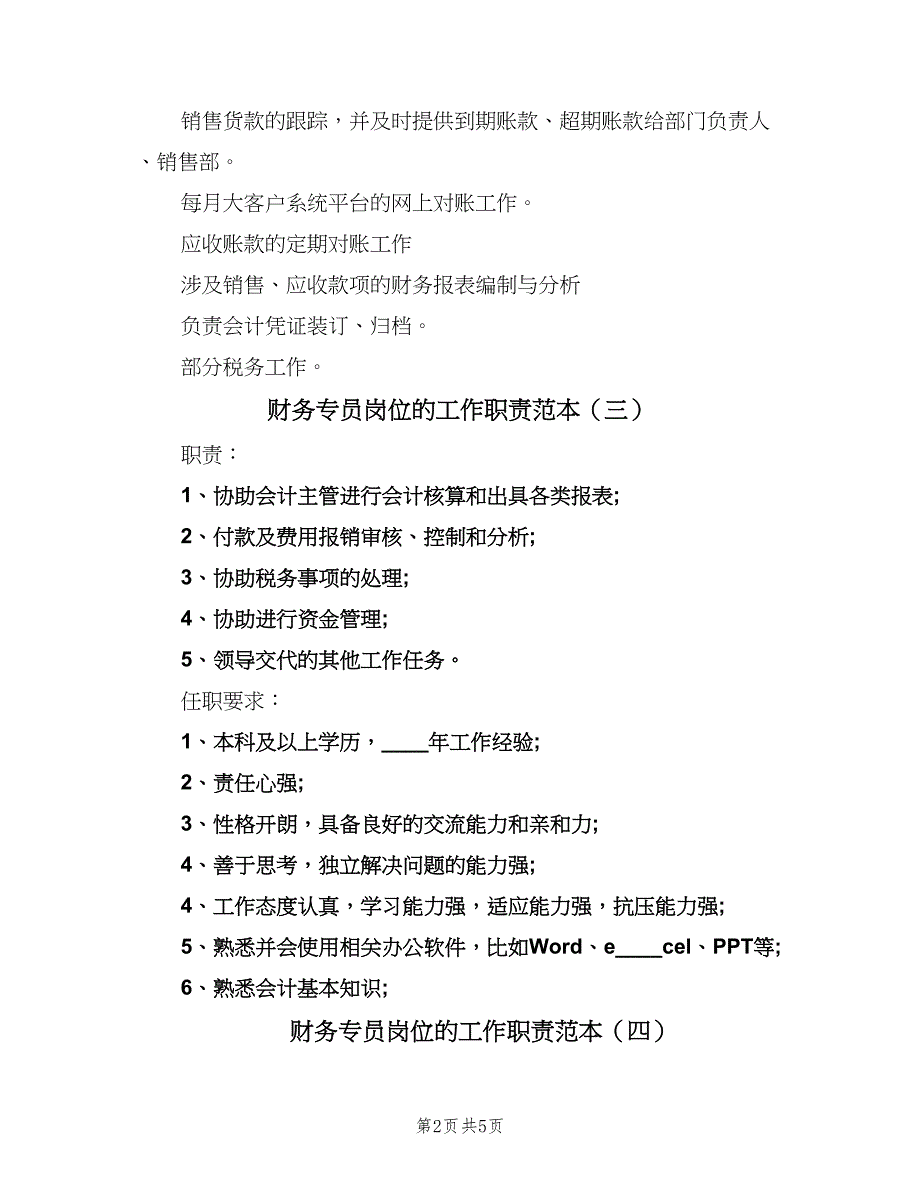 销售货款的跟踪，并及时提供到期账款、超期账款给部门负责人、销售部。

每月大客户系统平台的网上对账工作。

应收账款的定期对账工作

涉及销售、应收款项的财务报表编制与分析

负责会计凭证装订、归档。

部分税务工作。

财务专员岗位的工作职责范本（三）

职责：

1、协助会计主管进行会计核算和出具各类报表;

2、付款及费用报销审核、控制和分析;

3、协助税务事项的处理;

4、协助进行资金管理;

5、领导交代的其他工作任务。

任职要求：

1、本科及以上学历，____年工作经验;

2、责任心强;

3、性格开朗，具备良好的交流能力和亲和力;

4、善于思考，独立解决问题的能力强;

4、工作态度认真，学习能力强，适应能力强，抗压能力强;

5、熟悉并会使用相关办公软件，比如Word、e____cel、PPT等;

6、熟悉会计基本知识;

财务专员岗位的工作职责范本（四）

第2页 共5页